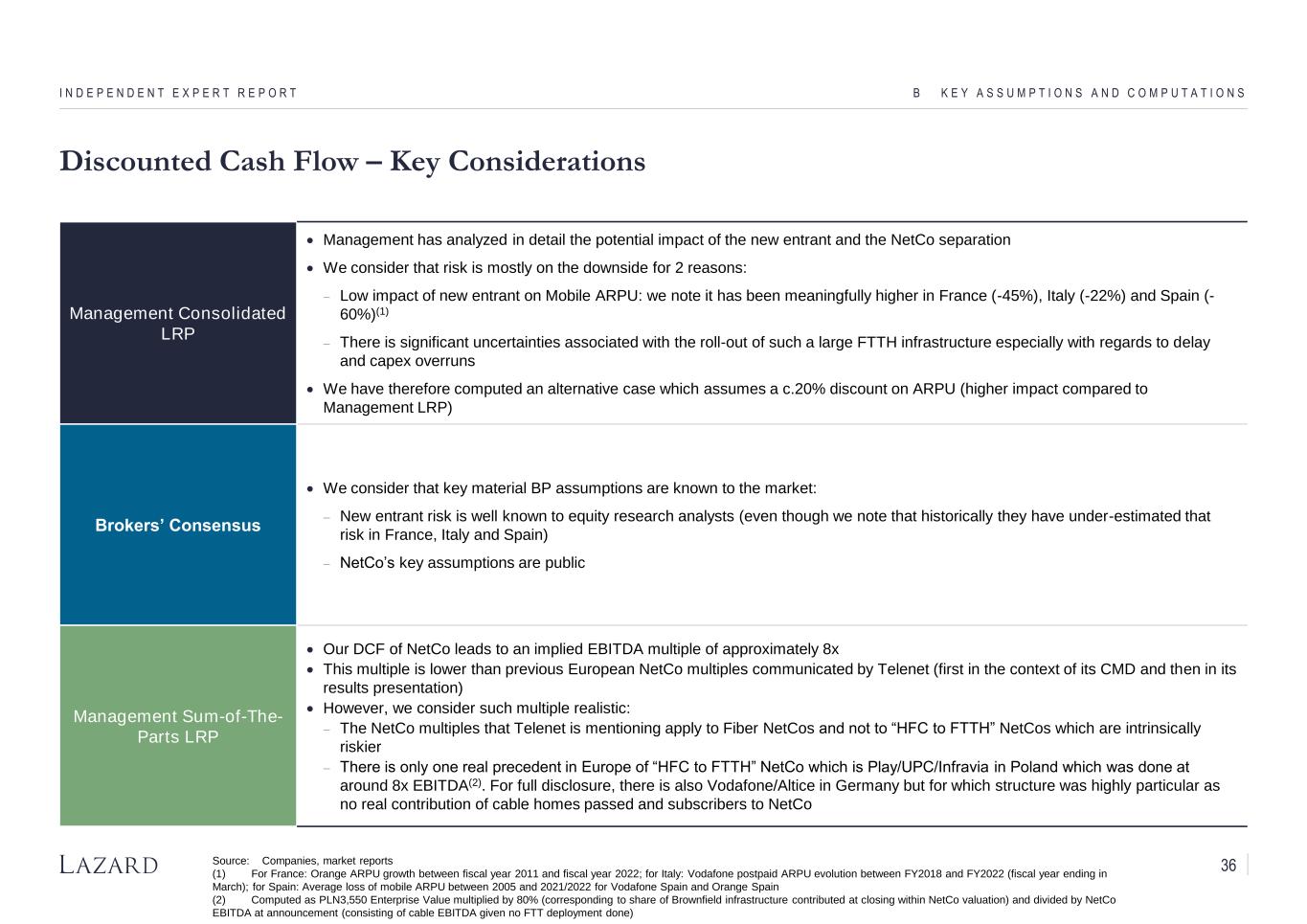 INDEPENDENT EXPERT REPORT

B KEY ASSUMPTIONS AND COMPUTATIONS

Discounted Cash Flow – Key Considerations

Management Consolidated LRP

• Management has analyzed in detail the potential impact of the new entrant and the NetCo separation
• We consider that risk is mostly on the downside for 2 reasons:
- Low impact of new entrant on Mobile ARPU: we note it has been meaningfully higher in France (-45%), Italy (-22%) and Spain (-60%)$^{(1)}$
- There is significant uncertainties associated with the roll-out of such a large FTTH infrastructure especially with regards to delay and capex overruns
• We have therefore computed an alternative case which assumes a c.20% discount on ARPU (higher impact compared to Management LRP)

Brokers' Consensus

• We consider that key material BP assumptions are known to the market:
- New entrant risk is well known to equity research analysts (even though we note that historically they have under-estimated that risk in France, Italy and Spain)
- NetCo's key assumptions are public

Management Sum-of-The-Parts LRP

• Our DCF of NetCo leads to an implied EBITDA multiple of approximately 8x
• This multiple is lower than previous European NetCo multiples communicated by Telenet (first in the context of its CMD and then in its results presentation)
• However, we consider such multiple realistic:
- The NetCo multiples that Telenet is mentioning apply to Fiber NetCos and not to "HFC to FTTH" NetCos which are intrinsically riskier
- There is only one real precedent in Europe of "HFC to FTTH" NetCo which is Play/UPC/Infravia in Poland which was done at around 8x EBITDA$^{(2)}$. For full disclosure, there is also Vodafone/Altice in Germany but for which structure was highly particular as no real contribution of cable homes passed and subscribers to NetCo

LAZARD

Source: Companies, market reports
(1) For France: Orange ARPU growth between fiscal year 2011 and fiscal year 2022; for Italy: Vodafone postpaid ARPU evolution between FY2018 and FY2022 (fiscal year ending in March); for Spain: Average loss of mobile ARPU between 2005 and 2021/2022 for Vodafone Spain and Orange Spain
(2) Computed as PLN3,550 Enterprise Value multiplied by 80% (corresponding to share of Brownfield infrastructure contributed at closing within NetCo valuation) and divided by NetCo EBITDA at announcement (consisting of cable EBITDA given no FTT deployment done)

36